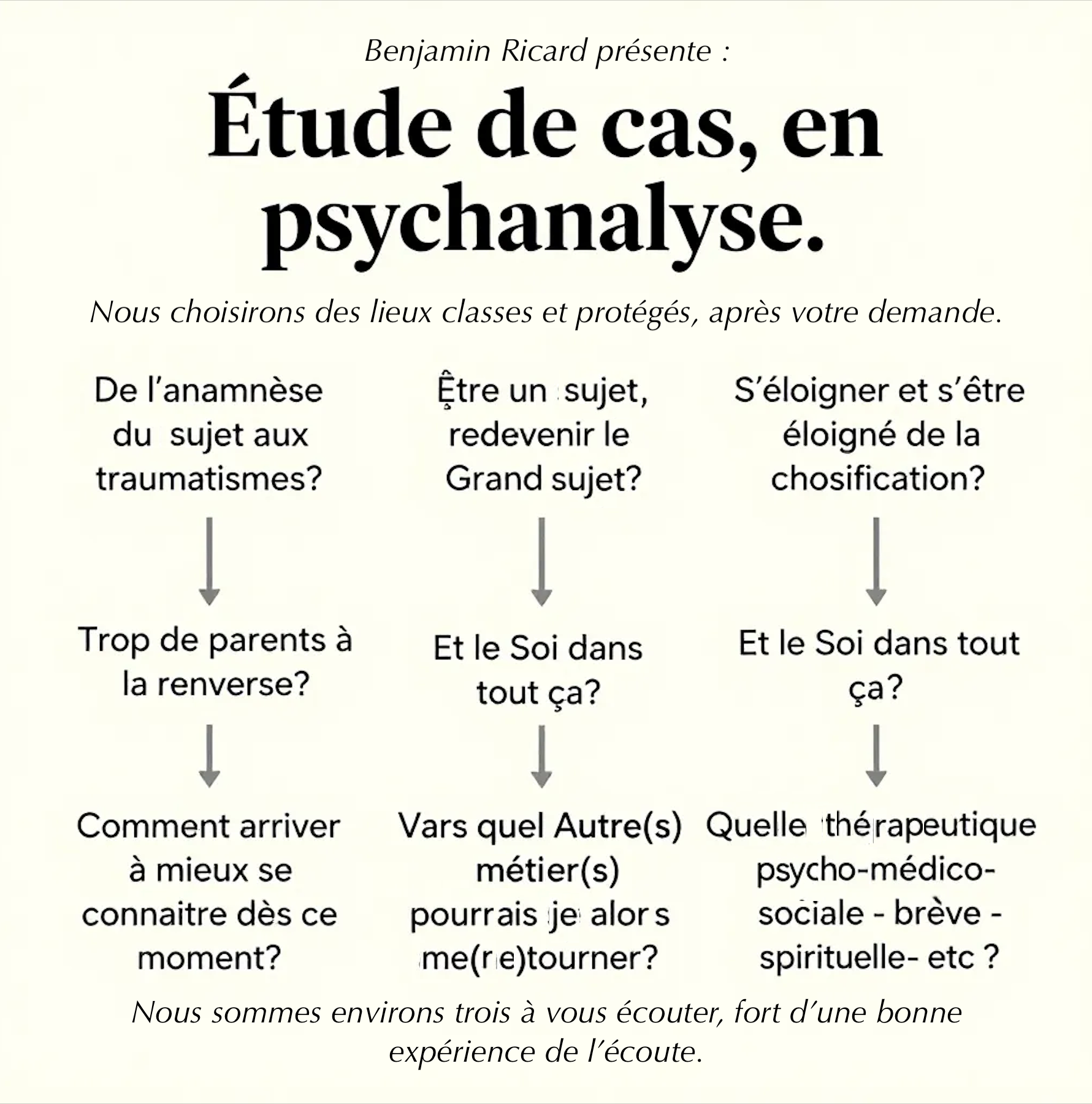 Benjamin Ricard présente :

Étude de cas, en psychanalyse.

Nous choisirons des lieux classes et protégés, après votre demande.

De l'anamnèse du sujet aux traumatismes?

Trop de parents à la renverse?

Comment arriver à mieux se connaitre dès ce moment?

Être un sujet, redevenir le Grand sujet?

Et le Soi dans tout ça?

Vars quel Autre(s) métier(s) pourrais je alors me(re)tourner?

S'éloigner et s'être éloigné de la chosification?

Et le Soi dans tout ça?

Quelle thérapeutique psycho-médico-sociale - brève - spirituelle- etc ?

Nous sommes environs trois à vous écouter, fort d'une bonne expérience de l'écoute.